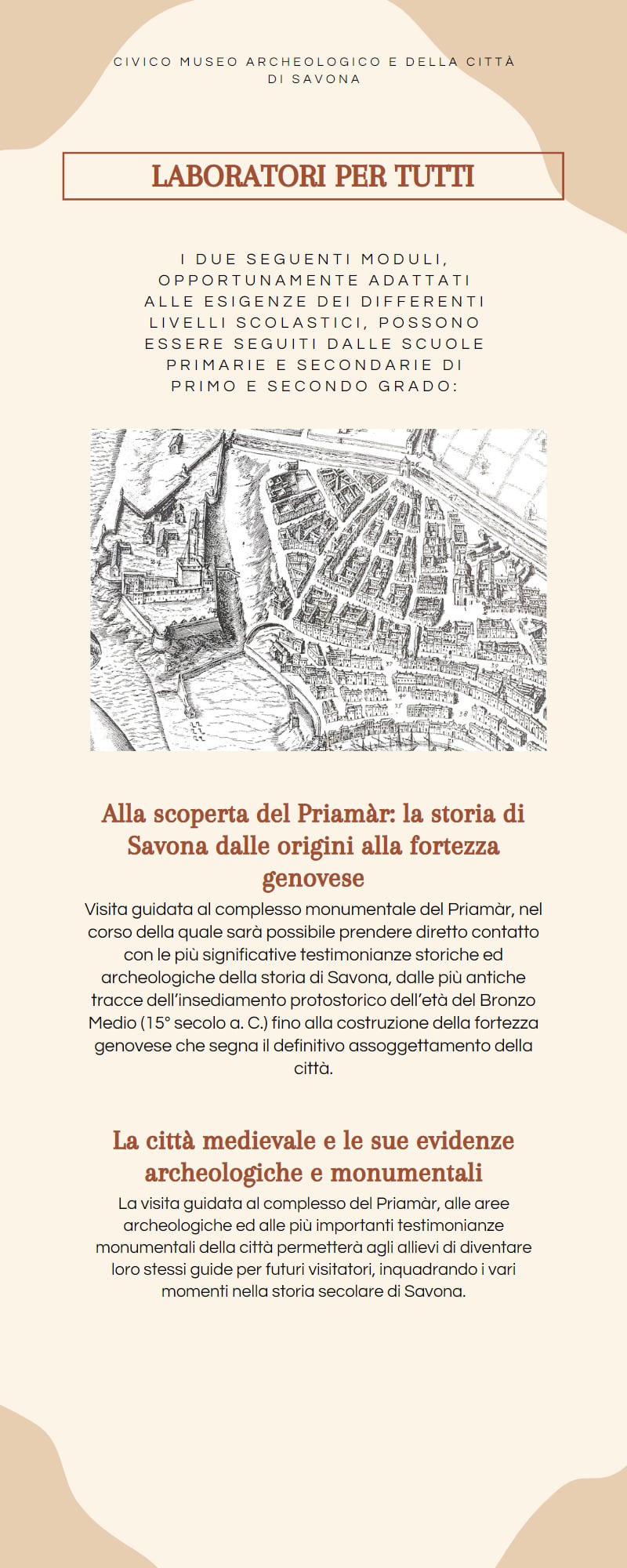 CIVICO MUSEO ARCHEOLOGICO E DELLA CITTÀ DI SAVONA

LABORATORI PER TUTTI

I DUE SEGUENTI MODULI, OPPORTUNAMENTE ADATTATI ALLE ESIGENZE DEI DIFFERENTI LIVELLI SCOLASTICI, POSSONO ESSERE SEGUITI DALLE SCUOLE PRIMARIE E SECONDARIE DI PRIMO E SECONDO GRADO:

Alla scoperta del Priamàr: la storia di Savona dalle origini alla fortezza genovese

Visita guidata al complesso monumentale del Priamàr, nel corso della quale sarà possibile prendere diretto contatto con le più significative testimonianze storiche ed archeologiche della storia di Savona, dalle più antiche tracce dell'insediamento protostorico dell'età del Bronzo Medio (15° secolo a. C.) fino alla costruzione della fortezza genovese che segna il definitivo assoggettamento della città.

La città medievale e le sue evidenze archeologiche e monumentali

La visita guidata al complesso del Priamàr, alle aree archeologiche ed alle più importanti testimonianze monumentali della città permetterà agli allievi di diventare loro stessi guide per futuri visitatori, inquadrando i vari momenti nella storia secolare di Savona.